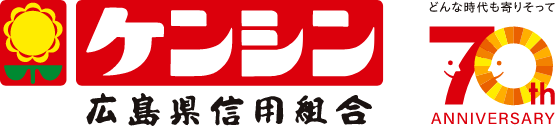 ケンシン
広島県信用組合

どんな時代も寄りそって
70th
ANNIVERSARY